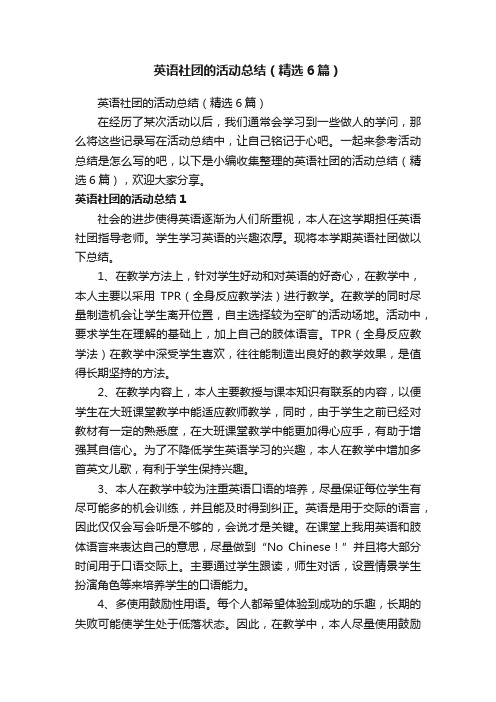 英语社团的活动总结（精选6篇）

英语社团的活动总结（精选6篇）

在经历了某次活动以后，我们通常会学习到一些做人的学问，那么将这些记录写在活动总结中，让自己铭记于心吧。一起来参考活动总结是怎么写的吧，以下是小编收集整理的英语社团的活动总结（精选6篇），欢迎大家分享。

英语社团的活动总结1

社会的进步使得英语逐渐为人们所重视，本人在这学期担任英语社团指导老师。学生学习英语的兴趣浓厚。现将本学期英语社团做以下总结。

1、在教学方法上，针对学生好动和对英语的好奇心，在教学中，本人主要以采用 TPR（全身反应教学法）进行教学。在教学的同时尽量制造机会让学生离开位置，自主选择较为空旷的活动场地。活动中，要求学生在理解的基础上，加上自己的肢体语言。TPR（全身反应教学法）在教学中深受学生喜欢，往往能制造出良好的教学效果，是值得长期坚持的方法。

2、在教学内容上，本人主要教授与课本知识有联系的内容，以便学生在大班课堂教学中能适应教师教学，同时，由于学生之前已经对教材有一定的熟悉度，在大班课堂教学中能更加得心应手，有助于增强其自信心。为了不降低学生英语学习的兴趣，本人在教学中增加多首英文儿歌，有利于学生保持兴趣。

3、本人在教学中较为注重英语口语的培养，尽量保证每位学生有尽可能多的机会训练，并且能及时得到纠正。英语是用于交际的语言，因此仅仅会写会听是不够的，会说才是关键。在课堂上我用英语和肢体语言来表达自己的意思，尽量做到“No Chinese！”并且将大部分时间用于口语交际上。主要通过学生跟读，师生对话，设置情景学生扮演角色等来培养学生的口语能力。

4、多使用鼓励性用语。每个人都希望体验到成功的乐趣，长期的失败可能使学生处于低落状态。因此，在教学中，本人尽量使用鼓励